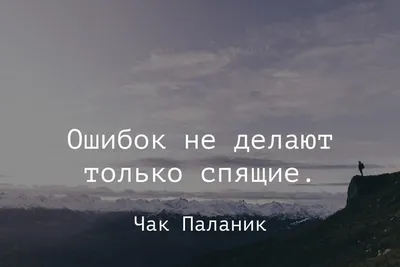 Ошибок не делают только спящие.

Чак Паланик